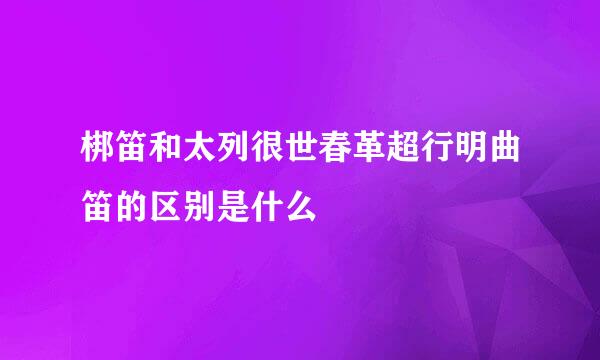 梆笛和太列很世春革超行明曲笛的区别是什么